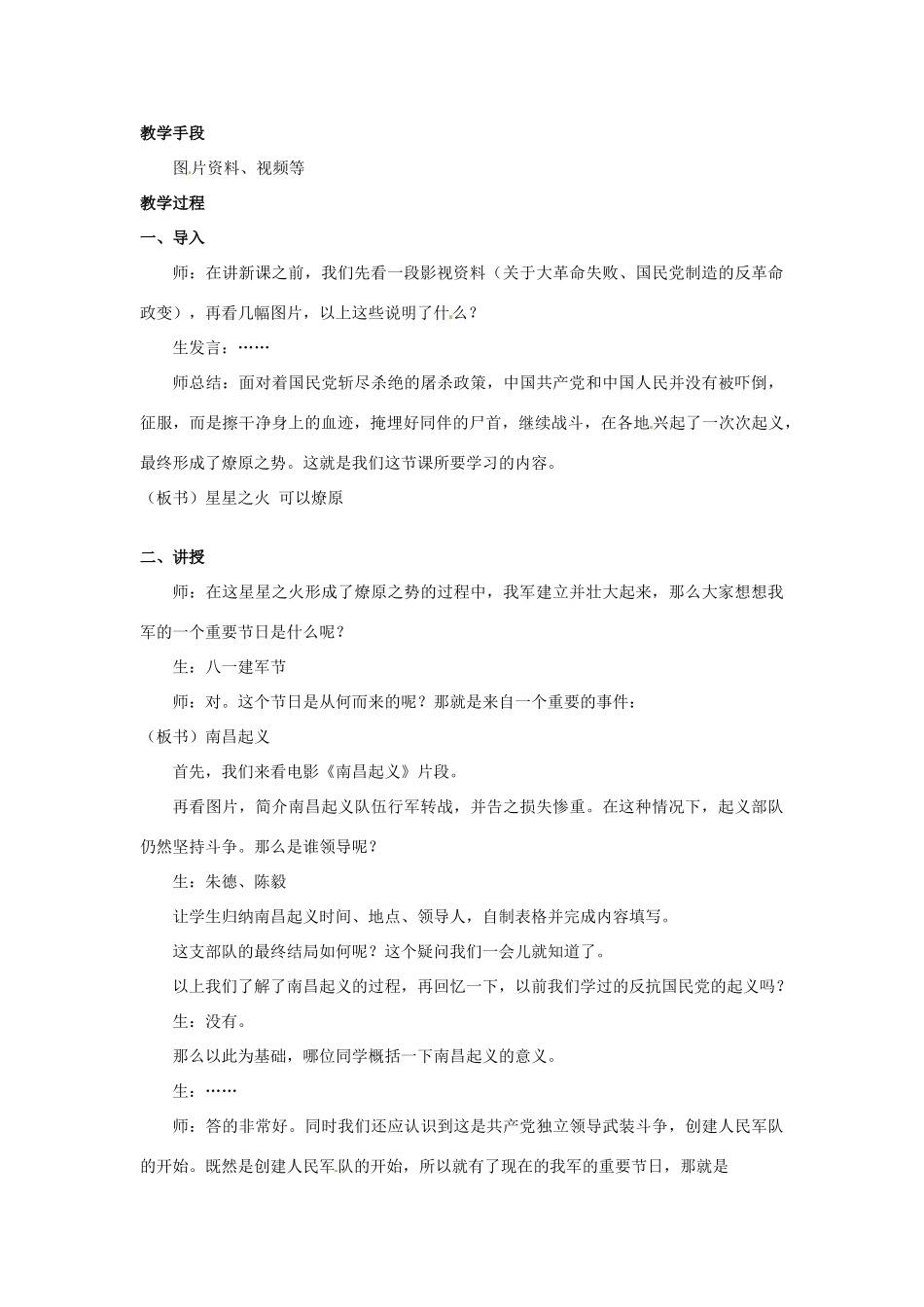 教学手段

图片资料、视频等

教学过程

一、导入

师：在讲新课之前，我们先看一段影视资料（关于大革命失败、国民党制造的反革命政变），再看几幅图片，以上这些说明了什么？

生发言：……

师总结：面对着国民党斩尽杀绝的屠杀政策，中国共产党和中国人民并没有被吓倒，征服，而是擦干净身上的血迹，掩埋好同伴的尸首，继续战斗，在各地兴起了一次次起义，最终形成了燎原之势。这就是我们这节课所要学习的内容。

（板书）星星之火 可以燎原

二、讲授

师：在这星星之火形成了燎原之势的过程中，我军建立并壮大起来，那么大家想想我军的一个重要节日是什么呢？

生：八一建军节

师：对。这个节日是从何而来的呢？那就是来自一个重要的事件：

（板书）南昌起义

首先，我们来看电影《南昌起义》片段。

再看图片，简介南昌起义队伍行军转战，并告之损失惨重。在这种情况下，起义部队仍然坚持斗争。那么是谁领导呢？

生：朱德、陈毅

让学生归纳南昌起义时间、地点、领导人，自制表格并完成内容填写。

这支部队的最终结局如何呢？这个疑问我们一会儿就知道了。

以上我们了解了南昌起义的过程，再回忆一下，以前我们学过的反抗国民党的起义吗？

生：没有。

那么以此为基础，哪位同学概括一下南昌起义的意义。

生：……

师：答的非常好。同时我们还应认识到这是共产党独立领导武装斗争，创建人民军队的开始。既然是创建人民军队的开始，所以就有了现在的我军的重要节日，那就是